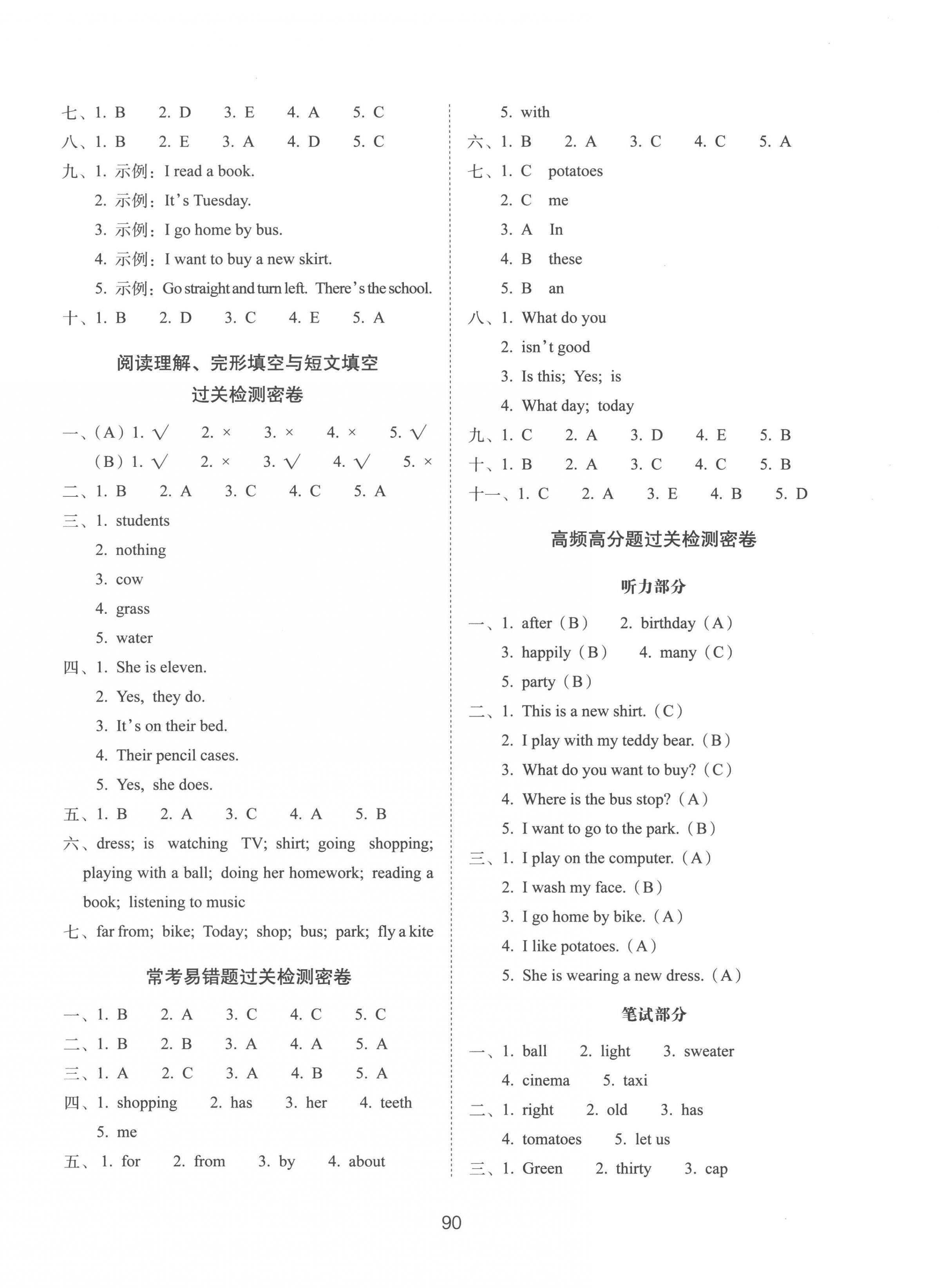 七、1. B　2. D　3. E　4. A　5. C
八、1. B　2. E　3. A　4. D　5. C
九、1. 示例：I read a book.
2. 示例：It's Tuesday.
3. 示例：I go home by bus.
4. 示例：I want to buy a new skirt.
5. 示例：Go straight and turn left. There's the school.
十、1. B　2. D　3. C　4. E　5. A

阅读理解、完形填空与短文填空
过关检测密卷

一、(A) 1. √　2. ×　3. ×　4. ×　5. √
(B) 1. √　2. ×　3. √　4. √　5. ×
二、1. B　2. A　3. C　4. C　5. A
三、1. students
2. nothing
3. cow
4. grass
5. water
四、1. She is eleven.
2. Yes, they do.
3. It's on their bed.
4. Their pencil cases.
5. Yes, she does.
五、1. B　2. A　3. C　4. A　5. B
六、dress; is watching TV; shirt; going shopping; playing with a ball; doing her homework; reading a book; listening to music
七、far from; bike; Today; shop; bus; park; fly a kite

常考易错题过关检测密卷

一、1. B　2. A　3. C　4. C　5. C
二、1. B　2. B　3. A　4. A　5. A
三、1. A　2. C　3. A　4. B　5. A
四、1. shopping　2. has　3. her　4. teeth
5. me
五、1. for　2. from　3. by　4. about
5. with
六、1. B　2. A　3. C　4. C　5. A
七、1. C　potatoes
2. C　me
3. A　In
4. B　these
5. B　an
八、1. What do you
2. isn't good
3. Is this; Yes; is
4. What day; today
九、1. C　2. A　3. D　4. E　5. B
十、1. B　2. A　3. C　4. C　5. B
十一、1. C　2. A　3. E　4. B　5. D

高频高分题过关检测密卷

听力部分

一、1. after (B)　2. birthday (A)
3. happily (B)　4. many (C)
5. party (B)
二、1. This is a new shirt. (C)
2. I play with my teddy bear. (B)
3. What do you want to buy? (C)
4. Where is the bus stop? (A)
5. I want to go to the park. (B)
三、1. I play on the computer. (A)
2. I wash my face. (B)
3. I go home by bike. (A)
4. I like potatoes. (A)
5. She is wearing a new dress. (A)

笔试部分

一、1. ball　2. light　3. sweater
4. cinema　5. taxi
二、1. right　2. old　3. has
4. tomatoes　5. let us
三、1. Green　2. thirty　3. cap

90